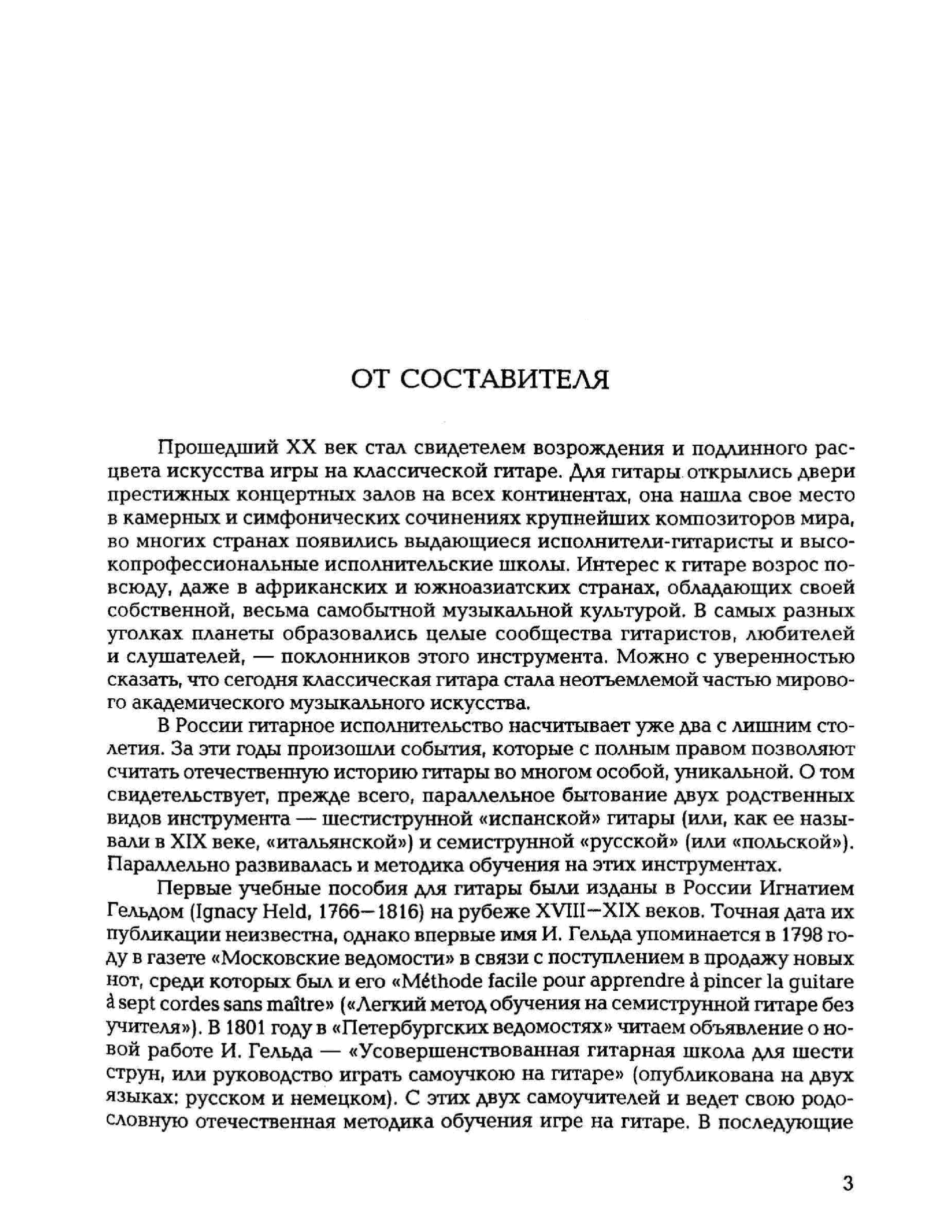 ОТ СОСТАВИТЕЛЯ

Прошедший XX век стал свидетелем возрождения и подлинного расцвета искусства игры на классической гитаре. Для гитары открылись двери престижных концертных залов на всех континентах, она нашла свое место в камерных и симфонических сочинениях крупнейших композиторов мира, во многих странах появились выдающиеся исполнители-гитаристы и высокопрофессиональные исполнительские школы. Интерес к гитаре возрос повсюду, даже в африканских и южноазиатских странах, обладающих своей собственной, весьма самобытной музыкальной культурой. В самых разных уголках планеты образовались целые сообщества гитаристов, любителей и слушателей, — поклонников этого инструмента. Можно с уверенностью сказать, что сегодня классическая гитара стала неотъемлемой частью мирового академического музыкального искусства.

В России гитарное исполнительство насчитывает уже два с лишним столетия. За эти годы произошли события, которые с полным правом позволяют считать отечественную историю гитары во многом особой, уникальной. О том свидетельствует, прежде всего, параллельное бытование двух родственных видов инструмента — шестиструнной «испанской» гитары (или, как ее называли в XIX веке, «итальянской») и семиструнной «русской» (или «польской»). Параллельно развивалась и методика обучения на этих инструментах.

Первые учебные пособия для гитары были изданы в России Игнатием Гельдом (Ignacy Held, 1766—1816) на рубеже XVIII—XIX веков. Точная дата их публикации неизвестна, однако впервые имя И. Гельда упоминается в 1798 году в газете «Московские ведомости» в связи с поступлением в продажу новых нот, среди которых был и его «Méthode facile pour apprendre à pincer la guitare à sept cordes sans maître» («Легкий метод обучения на семиструнной гитаре без учителя»). В 1801 году в «Петербургских ведомостях» читаем объявление о новой работе И. Гельда — «Усовершенствованная гитарная школа для шести струн, или руководство играть самоучкою на гитаре» (опубликована на двух языках: русском и немецком). С этих двух самоучителей и ведет свою родословную отечественная методика обучения игре на гитаре. В последующие

3